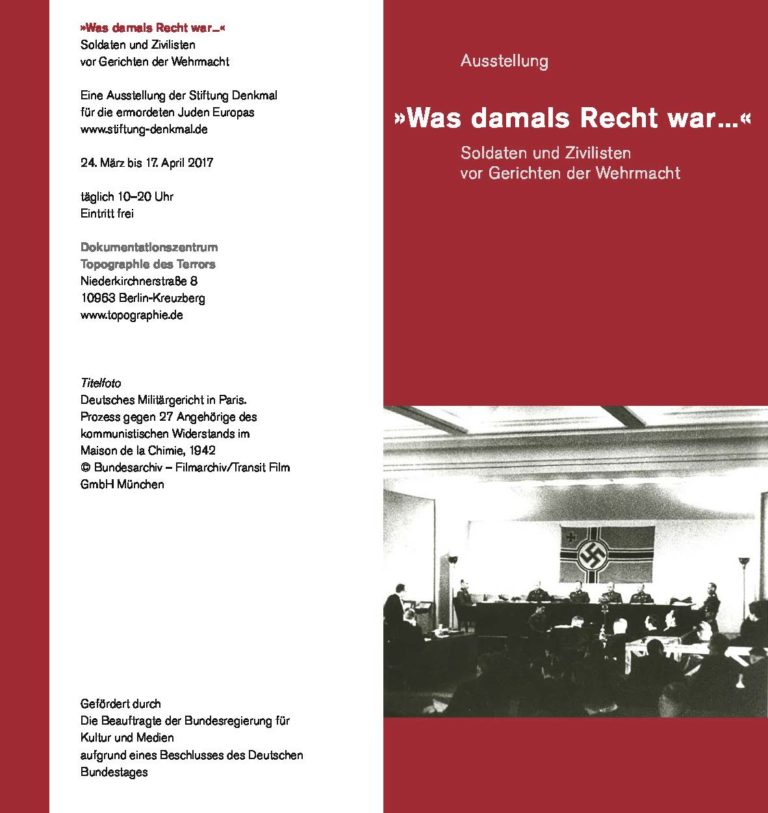 »Was damals Recht war...«
Soldaten und Zivilisten
vor Gerichten der Wehrmacht

Eine Ausstellung der Stiftung Denkmal
für die ermordeten Juden Europas
www.stiftung-denkmal.de

24. März bis 17. April 2017

täglich 10–20 Uhr
Eintritt frei

Dokumentationszentrum
Topographie des Terrors
Niederkirchnerstraße 8
10963 Berlin-Kreuzberg
www.topographie.de

Titelfoto
Deutsches Militärgericht in Paris.
Prozess gegen 27 Angehörige des kommunistischen Widerstands im Maison de la Chimie, 1942
© Bundesarchiv – Filmarchiv/Transit Film GmbH München

Gefördert durch
Die Beauftragte der Bundesregierung für
Kultur und Medien
aufgrund eines Beschlusses des Deutschen
Bundestages

Ausstellung

»Was damals Recht war...«

Soldaten und Zivilisten
vor Gerichten der Wehrmacht